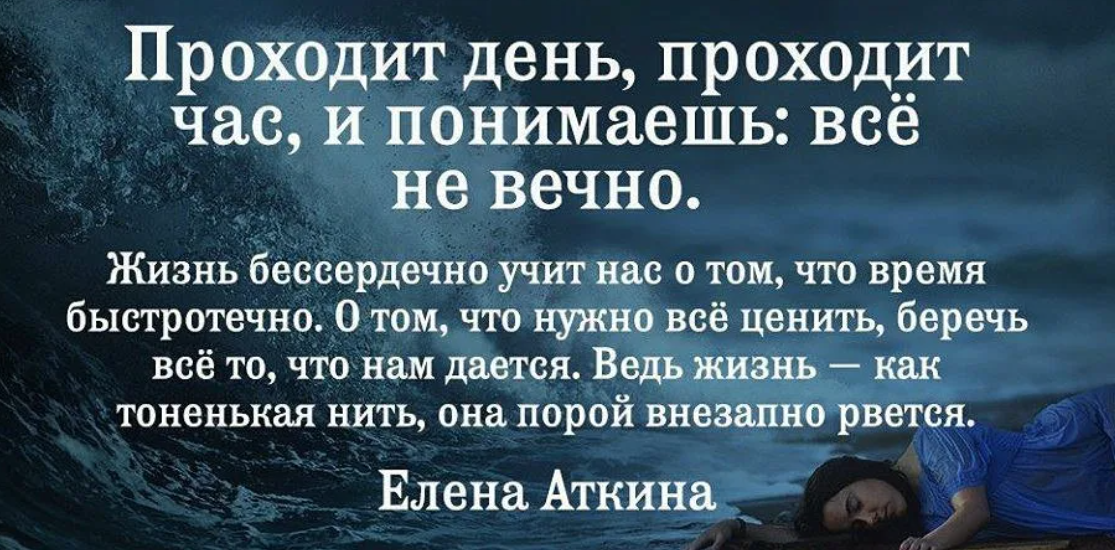 Проходит день, проходит час, и понимаешь: всё не вечно.

Жизнь бессердечно учит нас о том, что время быстротечно. О том, что нужно всё ценить, беречь всё то, что нам дается. Ведь жизнь — как тоненькая нить, она порой внезапно рвется.

Елена Аткина